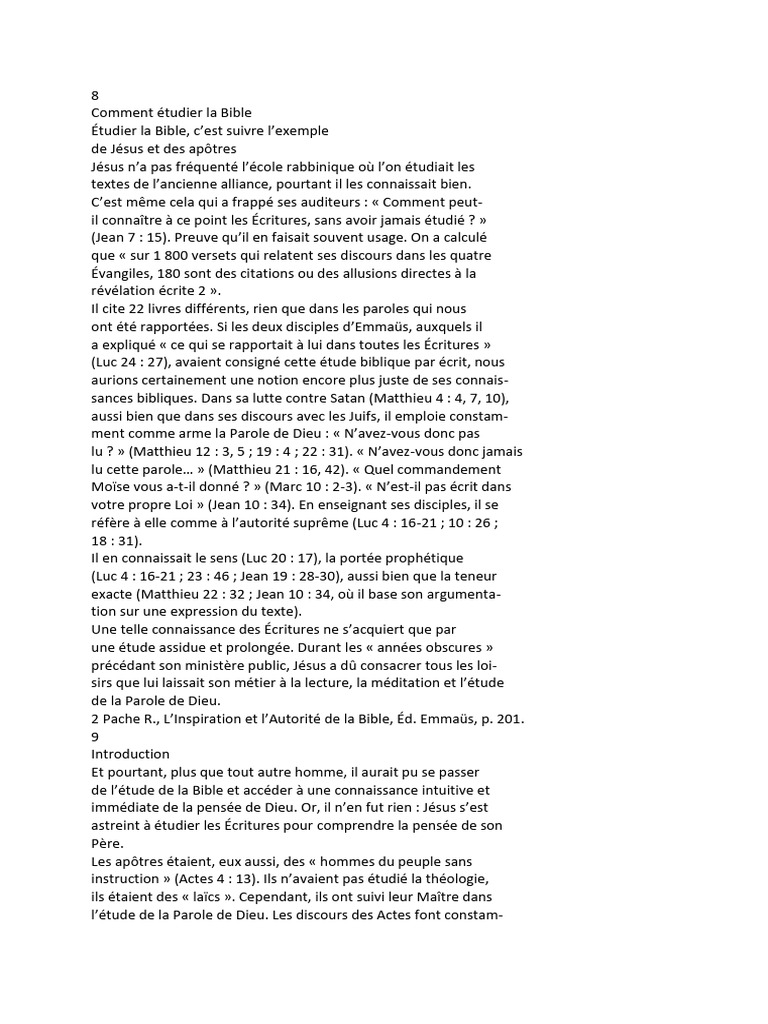 8
Comment étudier la Bible
Étudier la Bible, c'est suivre l'exemple de Jésus et des apôtres
Jésus n'a pas fréquenté l'école rabbinique où l'on étudiait les textes de l'ancienne alliance, pourtant il les connaissait bien. C'est même cela qui a frappé ses auditeurs : « Comment peut-il connaître à ce point les Écritures, sans avoir jamais étudié ? » (Jean 7 : 15). Preuve qu'il en faisait souvent usage. On a calculé que « sur 1 800 versets qui relatent ses discours dans les quatre Évangiles, 180 sont des citations ou des allusions directes à la révélation écrite 2 ».
Il cite 22 livres différents, rien que dans les paroles qui nous ont été rapportées. Si les deux disciples d'Emmaüs, auxquels il a expliqué « ce qui se rapportait à lui dans toutes les Écritures » (Luc 24 : 27), avaient consigné cette étude biblique par écrit, nous aurions certainement une notion encore plus juste de ses connaissances bibliques. Dans sa lutte contre Satan (Matthieu 4 : 4, 7, 10), aussi bien que dans ses discours avec les Juifs, il emploie constamment comme arme la Parole de Dieu : « N'avez-vous donc pas lu ? » (Matthieu 12 : 3, 5 ; 19 : 4 ; 22 : 31). « N'avez-vous donc jamais lu cette parole… » (Matthieu 21 : 16, 42). « Quel commandement Moïse vous a-t-il donné ? » (Marc 10 : 2-3). « N'est-il pas écrit dans votre propre Loi » (Jean 10 : 34). En enseignant ses disciples, il se réfère à elle comme à l'autorité suprême (Luc 4 : 16-21 ; 10 : 26 ; 18 : 31).
Il en connaissait le sens (Luc 20 : 17), la portée prophétique (Luc 4 : 16-21 ; 23 : 46 ; Jean 19 : 28-30), aussi bien que la teneur exacte (Matthieu 22 : 32 ; Jean 10 : 34, où il base son argumentation sur une expression du texte).
Une telle connaissance des Écritures ne s'acquiert que par une étude assidue et prolongée. Durant les « années obscures » précédant son ministère public, Jésus a dû consacrer tous les loisirs que lui laissait son métier à la lecture, la méditation et l'étude de la Parole de Dieu.
2 Pache R., L'Inspiration et l'Autorité de la Bible, Éd. Emmaüs, p. 201.
9
Introduction
Et pourtant, plus que tout autre homme, il aurait pu se passer de l'étude de la Bible et accéder à une connaissance intuitive et immédiate de la pensée de Dieu. Or, il n'en fut rien : Jésus s'est astreint à étudier les Écritures pour comprendre la pensée de son Père.
Les apôtres étaient, eux aussi, des « hommes du peuple sans instruction » (Actes 4 : 13). Ils n'avaient pas étudié la théologie, ils étaient des « laïcs ». Cependant, ils ont suivi leur Maître dans l'étude de la Parole de Dieu. Les discours des Actes font constam-